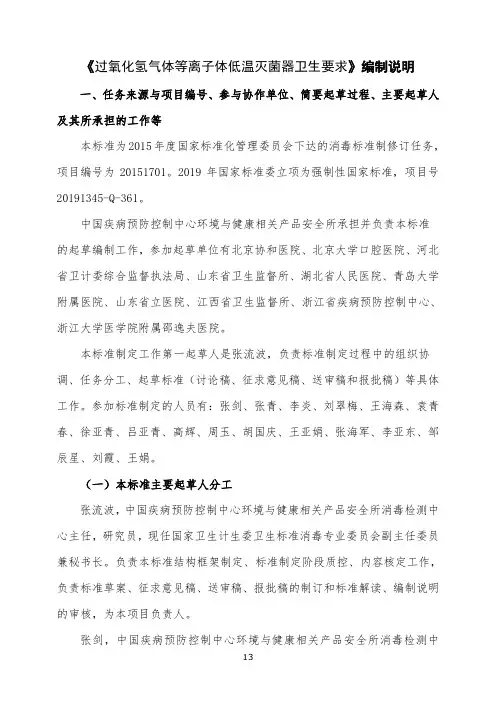 《过氧化氢气体等离子体低温灭菌器卫生要求》编制说明

一、任务来源与项目编号、参与协作单位、简要起草过程、主要起草人及其所承担的工作等

本标准为2015年度国家标准化管理委员会下达的消毒标准制修订任务，项目编号为 20151701。2019 年国家标准委立项为强制性国家标准，项目号 20191345-Q-361。

中国疾病预防控制中心环境与健康相关产品安全所承担并负责本标准的起草编制工作，参加起草单位有北京协和医院、北京大学口腔医院、河北省卫计委综合监督执法局、山东省卫生监督所、湖北省人民医院、青岛大学附属医院、山东省立医院、江西省卫生监督所、浙江省疾病预防控制中心、浙江大学医学院附属邵逸夫医院。

本标准制定工作第一起草人是张流波，负责标准制定过程中的组织协调、任务分工、起草标准（讨论稿、征求意见稿、送审稿和报批稿）等具体工作。参加标准制定的人员有：张剑、张青、李炎、刘翠梅、王海森、袁青春、徐亚青、吕亚青、高辉、周玉、胡国庆、王亚娟、张海军、李亚东、邹辰星、刘霞、王娟。

（一）本标准主要起草人分工

张流波，中国疾病预防控制中心环境与健康相关产品安全所消毒检测中心主任，研究员，现任国家卫生计生委卫生标准消毒专业委员会副主任委员兼秘书长。负责本标准结构框架制定、标准制定阶段质控、内容核定工作，负责标准草案、征求意见稿、送审稿、报批稿的制订和标准解读、编制说明的审核，为本项目负责人。

张剑，中国疾病预防控制中心环境与健康相关产品安全所消毒检测中

13